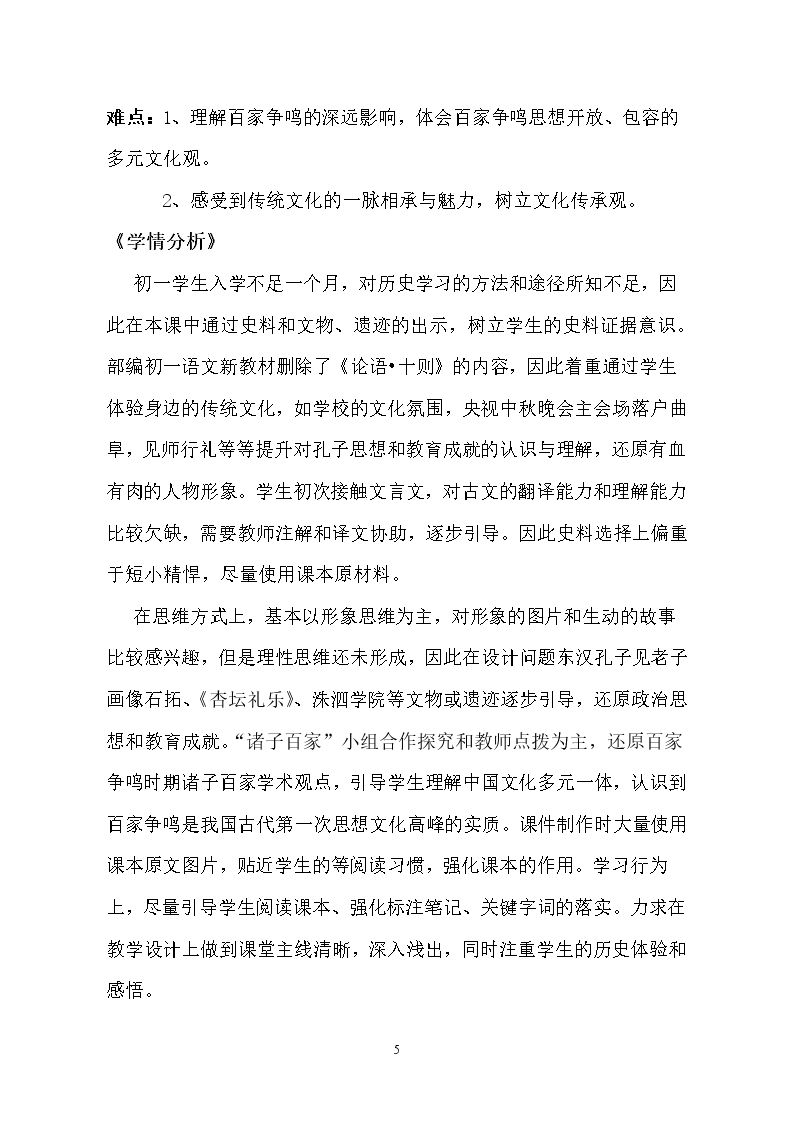 难点：1、理解百家争鸣的深远影响，体会百家争鸣思想开放、包容的多元文化观。

2、感受到传统文化的一脉相承与魅力，树立文化传承观。

《学情分析》

初一学生入学不足一个月，对历史学习的方法和途径所知不足，因此在本课中通过史料和文物、遗迹的出示，树立学生的史料证据意识。部编初一语文新教材删除了《论语•十则》的内容，因此着重通过学生体验身边的传统文化，如学校的文化氛围，央视中秋晚会主会场落户曲阜，见师行礼等等提升对孔子思想和教育成就的认识与理解，还原有血有肉的人物形象。学生初次接触文言文，对古文的翻译能力和理解能力比较欠缺，需要教师注解和译文协助，逐步引导。因此史料选择上偏重于短小精悍，尽量使用课本原材料。

在思维方式上，基本以形象思维为主，对形象的图片和生动的故事比较感兴趣，但是理性思维还未形成，因此在设计问题东汉孔子见老子画像石拓、《杏坛礼乐》、洙泗学院等文物或遗迹逐步引导，还原政治思想和教育成就。“诸子百家”小组合作探究和教师点拨为主，还原百家争鸣时期诸子百家学术观点，引导学生理解中国文化多元一体，认识到百家争鸣是我国古代第一次思想文化高峰的实质。课件制作时大量使用课本原文图片，贴近学生的等阅读习惯，强化课本的作用。学习行为上，尽量引导学生阅读课本、强化标注笔记、关键字词的落实。力求在教学设计上做到课堂主线清晰，深入浅出，同时注重学生的历史体验和感悟。

5